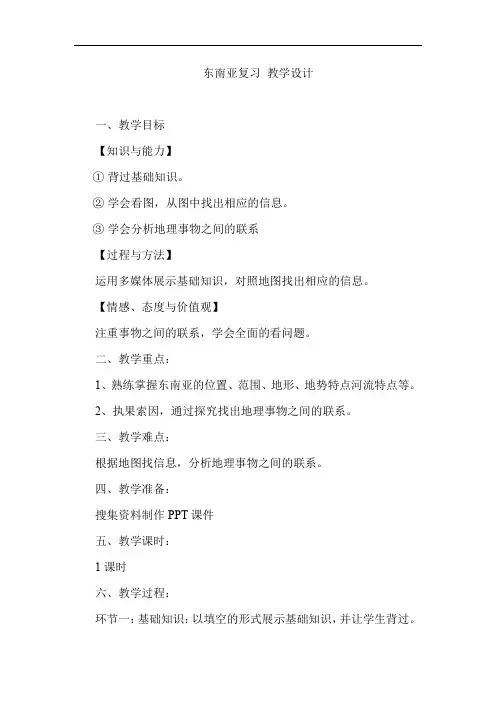 东南亚复习 教学设计

一、教学目标

【知识与能力】

① 背过基础知识。

② 学会看图，从图中找出相应的信息。

③ 学会分析地理事物之间的联系

【过程与方法】

运用多媒体展示基础知识，对照地图找出相应的信息。

【情感、态度与价值观】

注重事物之间的联系，学会全面的看问题。

二、教学重点：

1、熟练掌握东南亚的位置、范围、地形、地势特点河流特点等。

2、执果索因，通过探究找出地理事物之间的联系。

三、教学难点：

根据地图找信息，分析地理事物之间的联系。

四、教学准备：

搜集资料制作 PPT 课件

五、教学课时：

1 课时

六、教学过程：

环节一：基础知识：以填空的形式展示基础知识，并让学生背过。